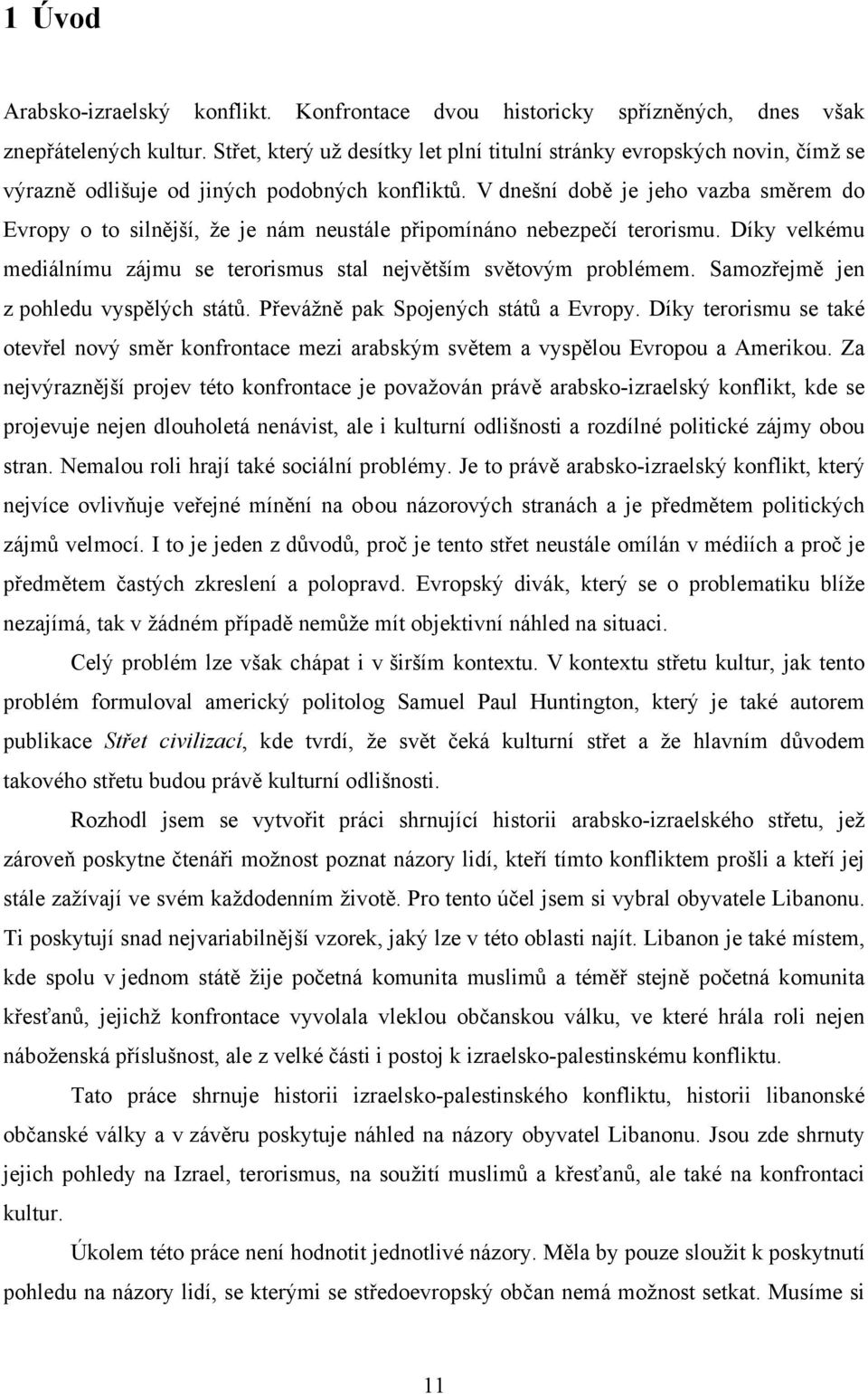 1 Úvod

Arabsko-izraelský konflikt. Konfrontace dvou historicky spřízněných, dnes však znepřátelených kultur. Střet, který už desítky let plní titulní stránky evropských novin, čímž se výrazně odlišuje od jiných podobných konfliktů. V dnešní době je jeho vazba směrem do Evropy o to silnější, že je nám neustále připomínáno nebezpečí terorismu. Díky velkému mediálnímu zájmu se terorismus stal největším světovým problémem. Samozřejmě jen z pohledu vyspělých států. Převážně pak Spojených států a Evropy. Díky terorismu se také otevřel nový směr konfrontace mezi arabským světem a vyspělou Evropou a Amerikou. Za nejvýraznější projev této konfrontace je považován právě arabsko-izraelský konflikt, kde se projevuje nejen dlouholetá nenávist, ale i kulturní odlišnosti a rozdílné politické zájmy obou stran. Nemalou roli hrají také sociální problémy. Je to právě arabsko-izraelský konflikt, který nejvíce ovlivňuje veřejné mínění na obou názorových stranách a je předmětem politických zájmů velmocí. I to je jeden z důvodů, proč je tento střet neustále omílán v médiích a proč je předmětem častých zkreslení a polopravd. Evropský divák, který se o problematiku blíže nezajímá, tak v žádném případě nemůže mít objektivní náhled na situaci.

Celý problém lze však chápat i v širším kontextu. V kontextu střetu kultur, jak tento problém formuloval americký politolog Samuel Paul Huntington, který je také autorem publikace Střet civilizací, kde tvrdí, že svět čeká kulturní střet a že hlavním důvodem takového střetu budou právě kulturní odlišnosti.

Rozhodl jsem se vytvořit práci shrnující historii arabsko-izraelského střetu, jež zároveň poskytne čtenáři možnost poznat názory lidí, kteří tímto konfliktem prošli a kteří jej stále zažívají ve svém každodenním životě. Pro tento účel jsem si vybral obyvatele Libanonu. Ti poskytují snad nejvariabilnější vzorek, jaký lze v této oblasti najít. Libanon je také místem, kde spolu v jednom státě žije početná komunita muslimů a téměř stejně početná komunita křesťanů, jejichž konfrontace vyvolala vleklou občanskou válku, ve které hrála roli nejen náboženská příslušnost, ale z velké části i postoj k izraelsko-palestinskému konfliktu.

Tato práce shrnuje historii izraelsko-palestinského konfliktu, historii libanonské občanské války a v závěru poskytuje náhled na názory obyvatel Libanonu. Jsou zde shrnuty jejich pohledy na Izrael, terorismus, na soužití muslimů a křesťanů, ale také na konfrontaci kultur.

Úkolem této práce není hodnotit jednotlivé názory. Měla by pouze sloužit k poskytnutí pohledu na názory lidí, se kterými se středoevropský občan nemá možnost setkat. Musíme si

11